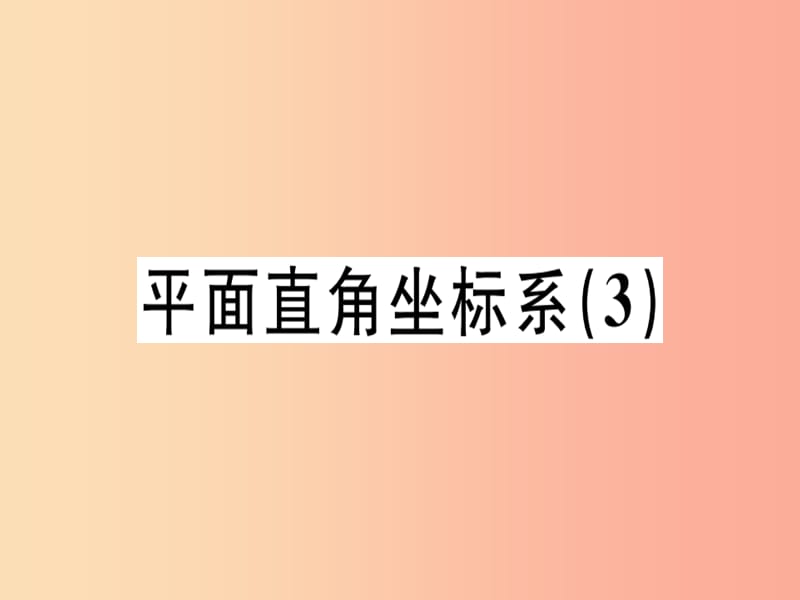 平面直角坐标系(3)